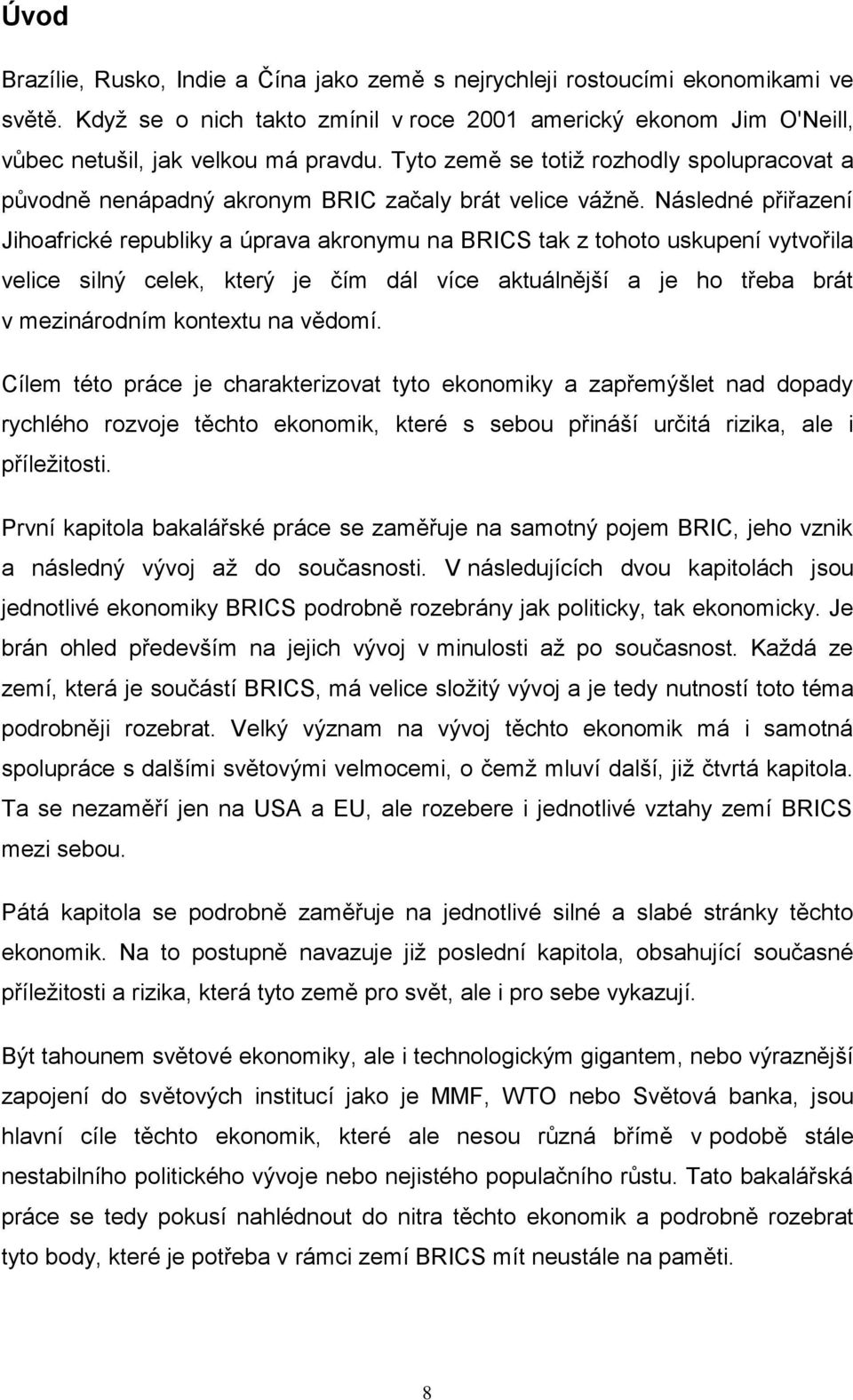 Úvod

Brazílie, Rusko, Indie a Čína jako země s nejrychleji rostoucími ekonomikami ve světě. Když se o nich takto zmínil v roce 2001 americký ekonom Jim O'Neill, vůbec netušil, jak velkou má pravdu. Tyto země se totiž rozhodly spolupracovat a původně nenápadný akronym BRIC začaly brát velice vážně. Následné přiřazení Jihoafrické republiky a úprava akronymu na BRICS tak z tohoto uskupení vytvořila velice silný celek, který je čím dál více aktuálnější a je ho třeba brát v mezinárodním kontextu na vědomí.

Cílem této práce je charakterizovat tyto ekonomiky a zapřemýšlet nad dopady rychlého rozvoje těchto ekonomik, které s sebou přináší určitá rizika, ale i příležitosti.

První kapitola bakalářské práce se zaměřuje na samotný pojem BRIC, jeho vznik a následný vývoj až do současnosti. V následujících dvou kapitolách jsou jednotlivé ekonomiky BRICS podrobně rozebrány jak politicky, tak ekonomicky. Je brán ohled především na jejich vývoj v minulosti až po současnost. Každá ze zemí, která je součástí BRICS, má velice složitý vývoj a je tedy nutností toto téma podrobněji rozebrat. Velký význam na vývoj těchto ekonomik má i samotná spolupráce s dalšími světovými velmocemi, o čemž mluví další, již čtvrtá kapitola. Ta se nezaměří jen na USA a EU, ale rozebere i jednotlivé vztahy zemí BRICS mezi sebou.

Pátá kapitola se podrobně zaměřuje na jednotlivé silné a slabé stránky těchto ekonomik. Na to postupně navazuje již poslední kapitola, obsahující současné příležitosti a rizika, která tyto země pro svět, ale i pro sebe vykazují.

Být tahounem světové ekonomiky, ale i technologickým gigantem, nebo výraznější zapojení do světových institucí jako je MMF, WTO nebo Světová banka, jsou hlavní cíle těchto ekonomik, které ale nesou různá břímě v podobě stále nestabilního politického vývoje nebo nejistého populačního růstu. Tato bakalářská práce se tedy pokusí nahlédnout do nitra těchto ekonomik a podrobně rozebrat tyto body, které je potřeba v rámci zemí BRICS mít neustále na paměti.

8